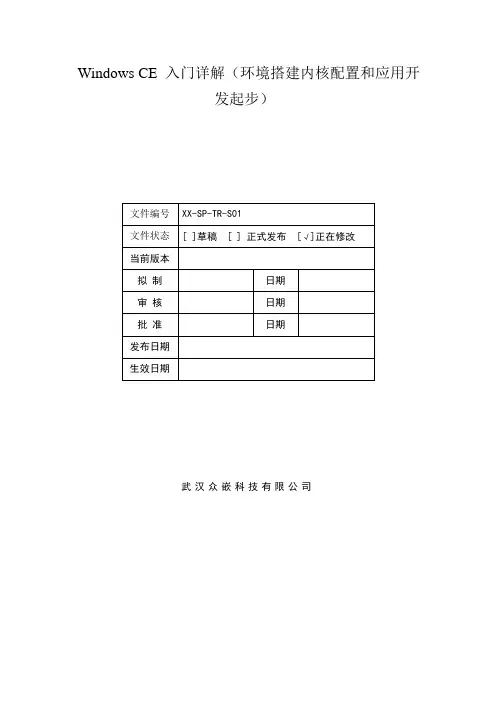 Windows CE 入门详解（环境搭建内核配置和应用开发起步）

| 文件编号 | XX-SP-TR-S01 | | |
|---|---|---|---|
| 文件状态 | [ ]草稿 [ ] 正式发布 [√]正在修改 | | |
| 当前版本 | | | |
| 拟 制 | | 日期 | |
| 审 核 | | 日期 | |
| 批 准 | | 日期 | |
| 发布日期 | | | |
| 生效日期 | | | |

武汉众嵌科技有限公司